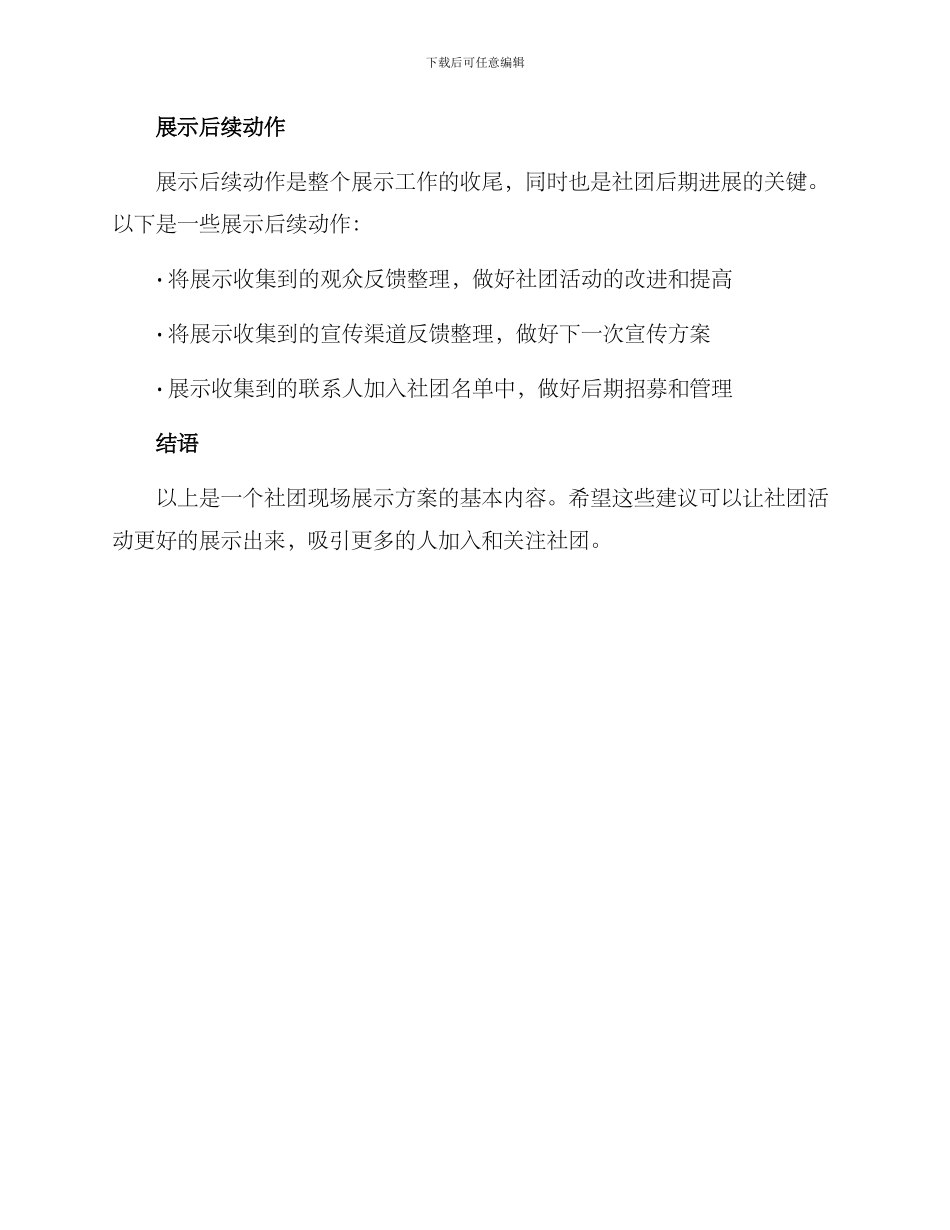 下载后可任意编辑

展示后续动作

展示后续动作是整个展示工作的收尾，同时也是社团后期进展的关键。以下是一些展示后续动作：

· 将展示收集到的观众反馈整理，做好社团活动的改进和提高

· 将展示收集到的宣传渠道反馈整理，做好下一次宣传方案

· 展示收集到的联系人加入社团名单中，做好后期招募和管理

结语

以上是一个社团现场展示方案的基本内容。希望这些建议可以让社团活动更好的展示出来，吸引更多的人加入和关注社团。